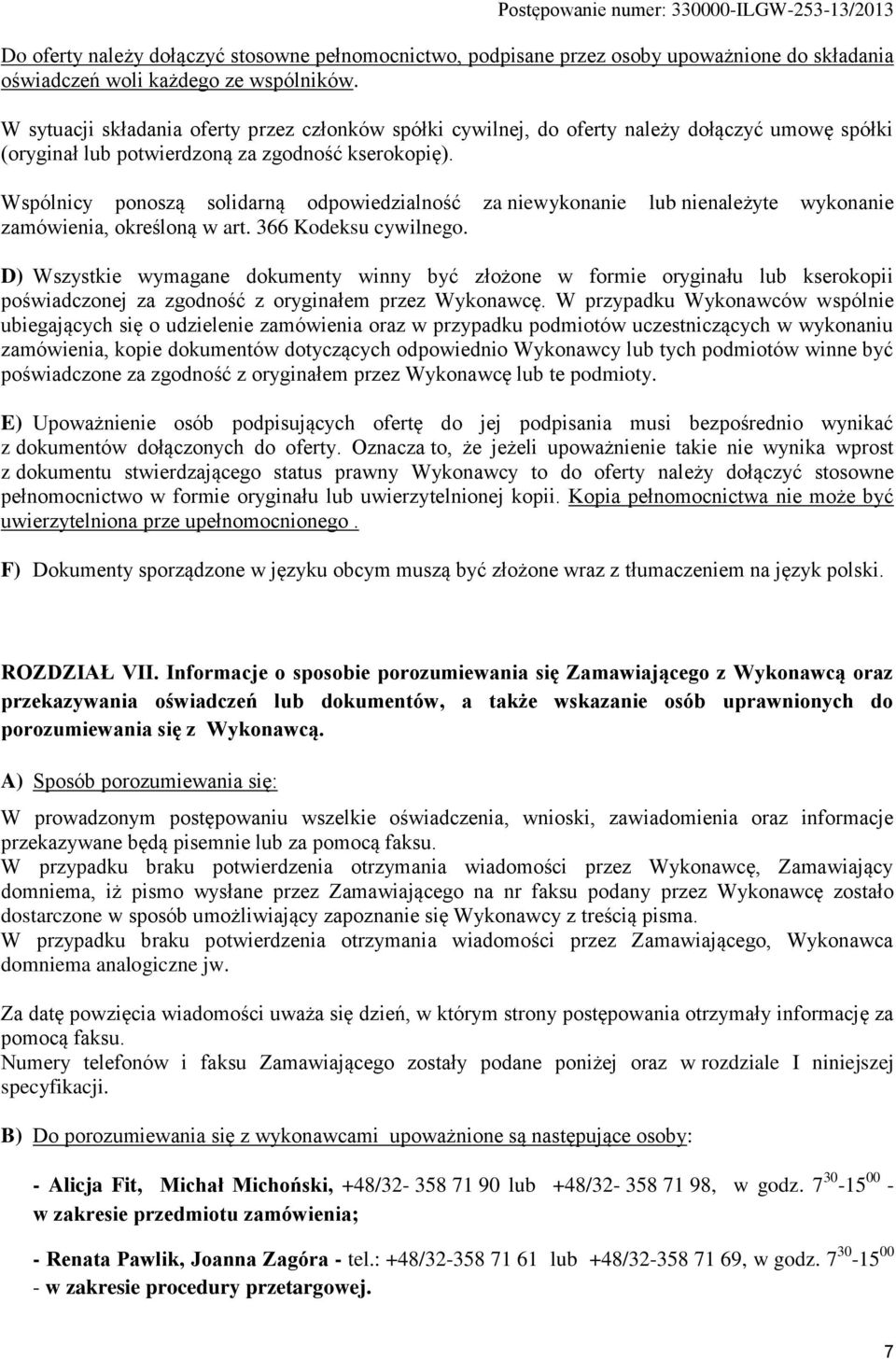 Postępowanie numer: 330000-ILGW-253-13/2013

Do oferty należy dołączyć stosowne pełnomocnictwo, podpisane przez osoby upoważnione do składania oświadczeń woli każdego ze wspólników.

W sytuacji składania oferty przez członków spółki cywilnej, do oferty należy dołączyć umowę spółki (oryginał lub potwierdzoną za zgodność kserokopię).

Wspólnicy ponoszą solidarną odpowiedzialność za niewykonanie lub nienależyte wykonanie zamówienia, określoną w art. 366 Kodeksu cywilnego.

D) Wszystkie wymagane dokumenty winny być złożone w formie oryginału lub kserokopii poświadczonej za zgodność z oryginałem przez Wykonawcę. W przypadku Wykonawców wspólnie ubiegających się o udzielenie zamówienia oraz w przypadku podmiotów uczestniczących w wykonaniu zamówienia, kopie dokumentów dotyczących odpowiednio Wykonawcy lub tych podmiotów winne być poświadczone za zgodność z oryginałem przez Wykonawcę lub te podmioty.

E) Upoważnienie osób podpisujących ofertę do jej podpisania musi bezpośrednio wynikać z dokumentów dołączonych do oferty. Oznacza to, że jeżeli upoważnienie takie nie wynika wprost z dokumentu stwierdzającego status prawny Wykonawcy to do oferty należy dołączyć stosowne pełnomocnictwo w formie oryginału lub uwierzytelnionej kopii. Kopia pełnomocnictwa nie może być uwierzytelniona prze upełnomocnionego .

F) Dokumenty sporządzone w języku obcym muszą być złożone wraz z tłumaczeniem na język polski.

ROZDZIAŁ VII. Informacje o sposobie porozumiewania się Zamawiającego z Wykonawcą oraz przekazywania oświadczeń lub dokumentów, a także wskazanie osób uprawnionych do porozumiewania się z Wykonawcą.

A) Sposób porozumiewania się:

W prowadzonym postępowaniu wszelkie oświadczenia, wnioski, zawiadomienia oraz informacje przekazywane będą pisemnie lub za pomocą faksu.
W przypadku braku potwierdzenia otrzymania wiadomości przez Wykonawcę, Zamawiający domniema, iż pismo wysłane przez Zamawiającego na nr faksu podany przez Wykonawcę zostało dostarczone w sposób umożliwiający zapoznanie się Wykonawcy z treścią pisma.
W przypadku braku potwierdzenia otrzymania wiadomości przez Zamawiającego, Wykonawca domniema analogiczne jw.

Za datę powzięcia wiadomości uważa się dzień, w którym strony postępowania otrzymały informację za pomocą faksu.
Numery telefonów i faksu Zamawiającego zostały podane poniżej oraz w rozdziale I niniejszej specyfikacji.

B) Do porozumiewania się z wykonawcami upoważnione są następujące osoby:

- Alicja Fit, Michał Michoński, +48/32- 358 71 90 lub +48/32- 358 71 98, w godz. $7^{30}$-$15^{00}$ - w zakresie przedmiotu zamówienia;

- Renata Pawlik, Joanna Zagóra - tel.: +48/32-358 71 61 lub +48/32-358 71 69, w godz. $7^{30}$-$15^{00}$ - w zakresie procedury przetargowej.

7